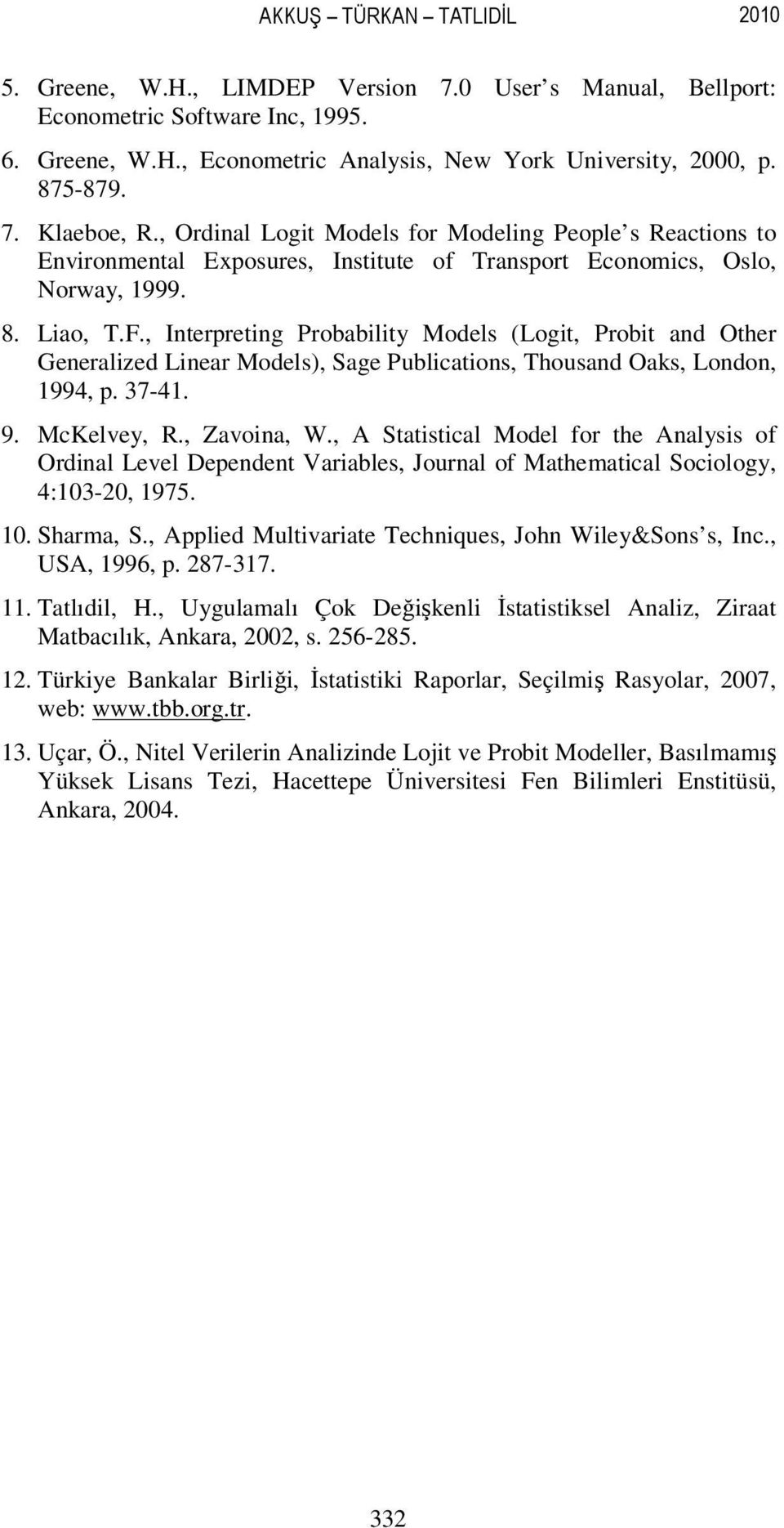 AKKUŞ – TÜRKAN – TATLIDİL 2010

5. Greene, W.H., LIMDEP Version 7.0 User s Manual, Bellport: Econometric Software Inc, 1995.

6. Greene, W.H., Econometric Analysis, New York University, 2000, p. 875-879.

7. Klaeboe, R., Ordinal Logit Models for Modeling People s Reactions to Environmental Exposures, Institute of Transport Economics, Oslo, Norway, 1999.

8. Liao, T.F., Interpreting Probability Models (Logit, Probit and Other Generalized Linear Models), Sage Publications, Thousand Oaks, London, 1994, p. 37-41.

9. McKelvey, R., Zavoina, W., A Statistical Model for the Analysis of Ordinal Level Dependent Variables, Journal of Mathematical Sociology, 4:103-20, 1975.

10. Sharma, S., Applied Multivariate Techniques, John Wiley&Sons s, Inc., USA, 1996, p. 287-317.

11. Tatlıdil, H., Uygulamalı Çok Değişkenli İstatistiksel Analiz, Ziraat Matbacılık, Ankara, 2002, s. 256-285.

12. Türkiye Bankalar Birliği, İstatistiki Raporlar, Seçilmiş Rasyolar, 2007, web: www.tbb.org.tr.

13. Uçar, Ö., Nitel Verilerin Analizinde Lojit ve Probit Modeller, Basılmamış Yüksek Lisans Tezi, Hacettepe Üniversitesi Fen Bilimleri Enstitüsü, Ankara, 2004.

332